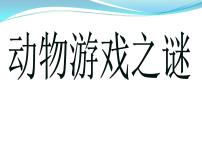 动物游戏之谜